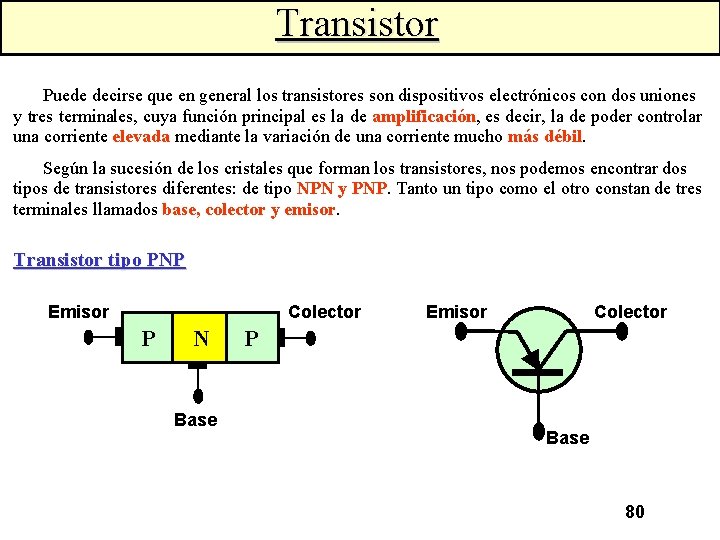 Transistor

Puede decirse que en general los transistores son dispositivos electrónicos con dos uniones y tres terminales, cuya función principal es la de amplificación, es decir, la de poder controlar una corriente elevada mediante la variación de una corriente mucho más débil.

Según la sucesión de los cristales que forman los transistores, nos podemos encontrar dos tipos de transistores diferentes: de tipo NPN y PNP. Tanto un tipo como el otro constan de tres terminales llamados base, colector y emisor.

Transistor tipo PNP

Emisor
P
N
P
Colector
Base

Emisor
Colector
Base

80